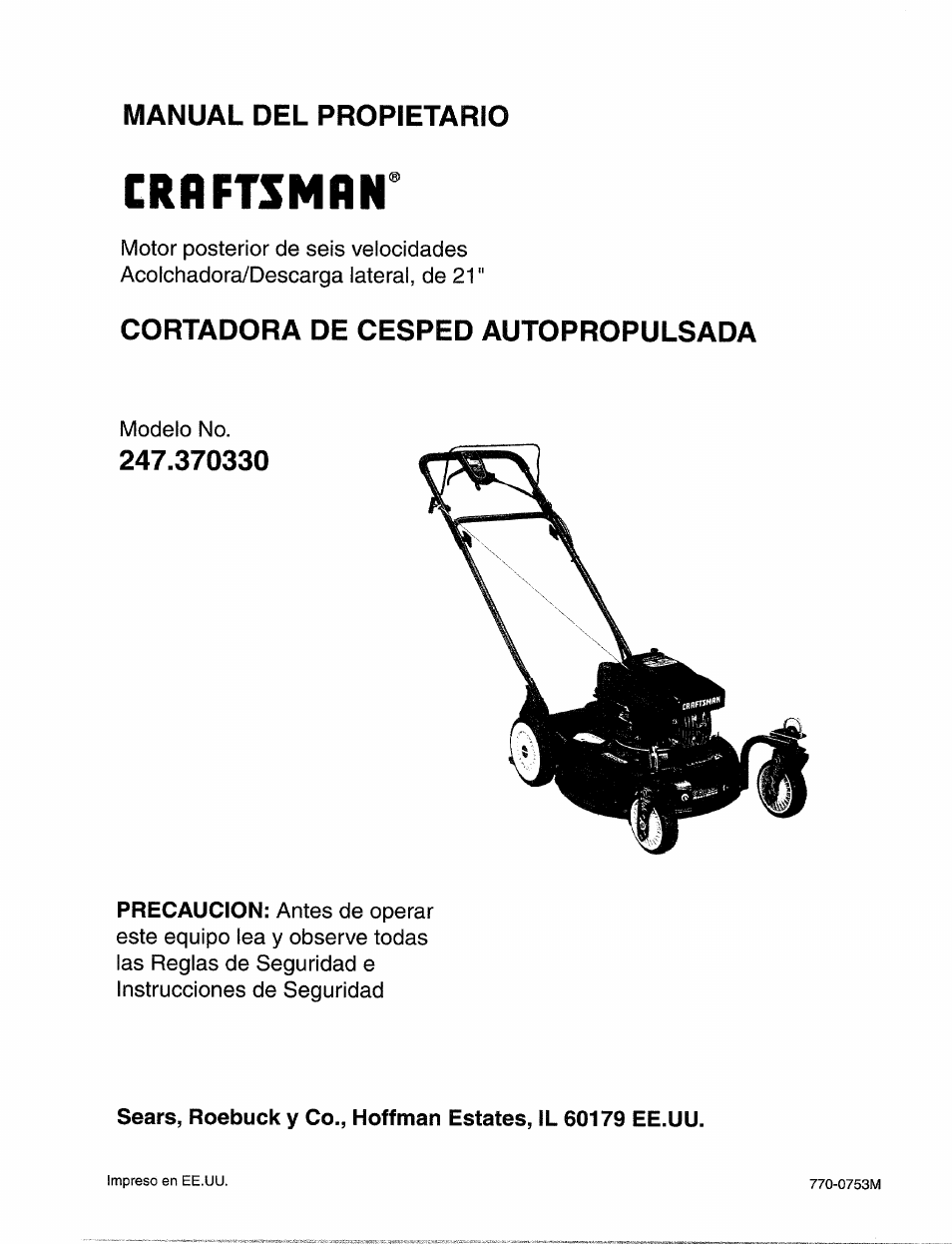 MANUAL DEL PROPIETARIO

CRAFTSMAN®

Motor posterior de seis velocidades
Acolchadora/Descarga lateral, de 21"

CORTADORA DE CESPED AUTOPROPULSADA

Modelo No.
247.370330

CRAFTSMAN

PRECAUCION: Antes de operar este equipo lea y observe todas las Reglas de Seguridad e Instrucciones de Seguridad

Sears, Roebuck y Co., Hoffman Estates, IL 60179 EE.UU.

Impreso en EE.UU.

770-0753M